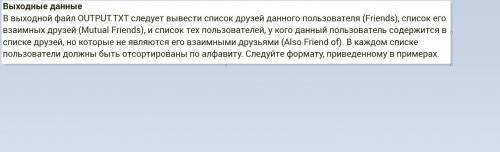 Выходные данные
В выходной файл OUTPUT.TXT следует вывести список друзей данного пользователя (Friends), список его взаимных друзей (Mutual Friends), и список тех пользователей, у кого данный пользователь содержится в списке друзей, но которые не являются его взаимными друзьями (Also Friend of). В каждом списке пользователи должны быть отсортированы по алфавиту. Следуйте формату, приведенному в примерах.